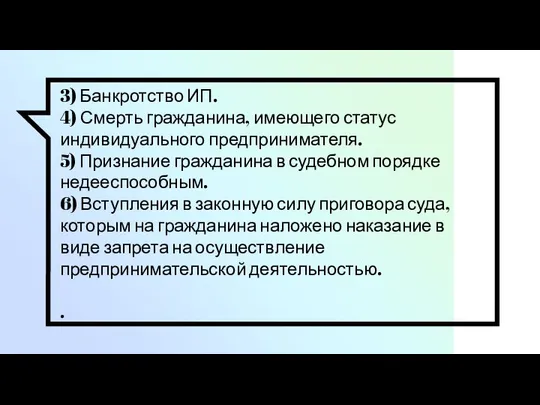 3) Банкротство ИП.
4) Смерть гражданина, имеющего статус индивидуального предпринимателя.
5) Признание гражданина в судебном порядке недееспособным.
6) Вступления в законную силу приговора суда, которым на гражданина наложено наказание в виде запрета на осуществление предпринимательской деятельностью.

.